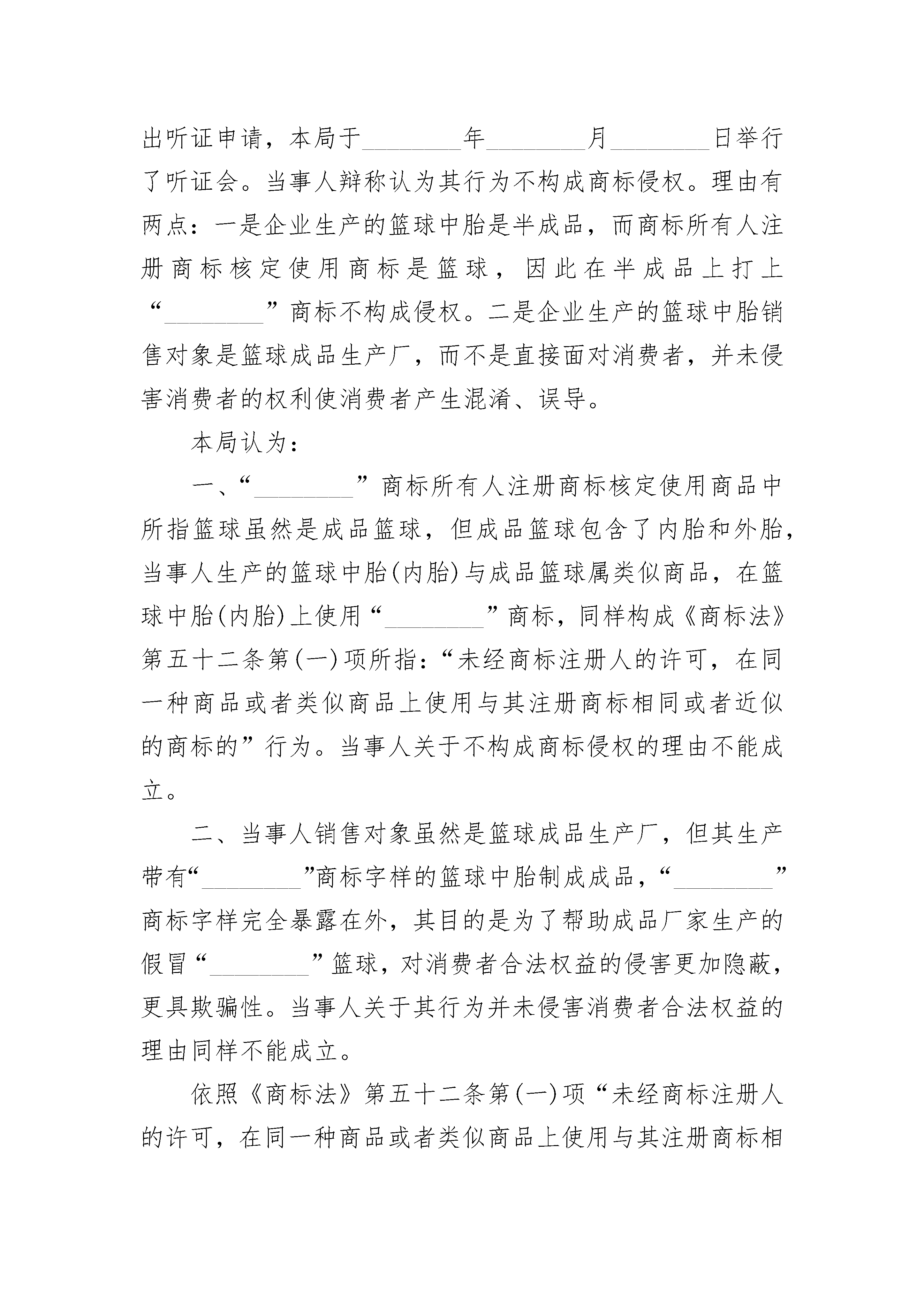 出听证申请，本局于________年________月________日举行了听证会。当事人辩称认为其行为不构成商标侵权。理由有两点：一是企业生产的篮球中胎是半成品，而商标所有人注册商标核定使用商标是篮球，因此在半成品上打上“________”商标不构成侵权。二是企业生产的篮球中胎销售对象是篮球成品生产厂，而不是直接面对消费者，并未侵害消费者的权利使消费者产生混淆、误导。

本局认为：

一、“________”商标所有人注册商标核定使用商品中所指篮球虽然是成品篮球，但成品篮球包含了内胎和外胎，当事人生产的篮球中胎(内胎)与成品篮球属类似商品，在篮球中胎(内胎)上使用“________”商标，同样构成《商标法》第五十二条第(一)项所指：“未经商标注册人的许可，在同一种商品或者类似商品上使用与其注册商标相同或者近似的商标的”行为。当事人关于不构成商标侵权的理由不能成立。

二、当事人销售对象虽然是篮球成品生产厂，但其生产带有“________”商标字样的篮球中胎制成成品，“________”商标字样完全暴露在外，其目的是为了帮助成品厂家生产的假冒“________”篮球，对消费者合法权益的侵害更加隐蔽，更具欺骗性。当事人关于其行为并未侵害消费者合法权益的理由同样不能成立。

依照《商标法》第五十二条第(一)项“未经商标注册人的许可，在同一种商品或者类似商品上使用与其注册商标相